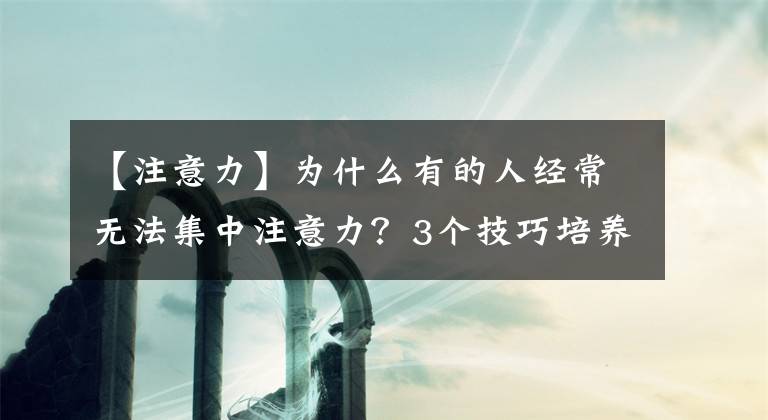 【注意力】为什么有的人经常无法集中注意力？3个技巧培养